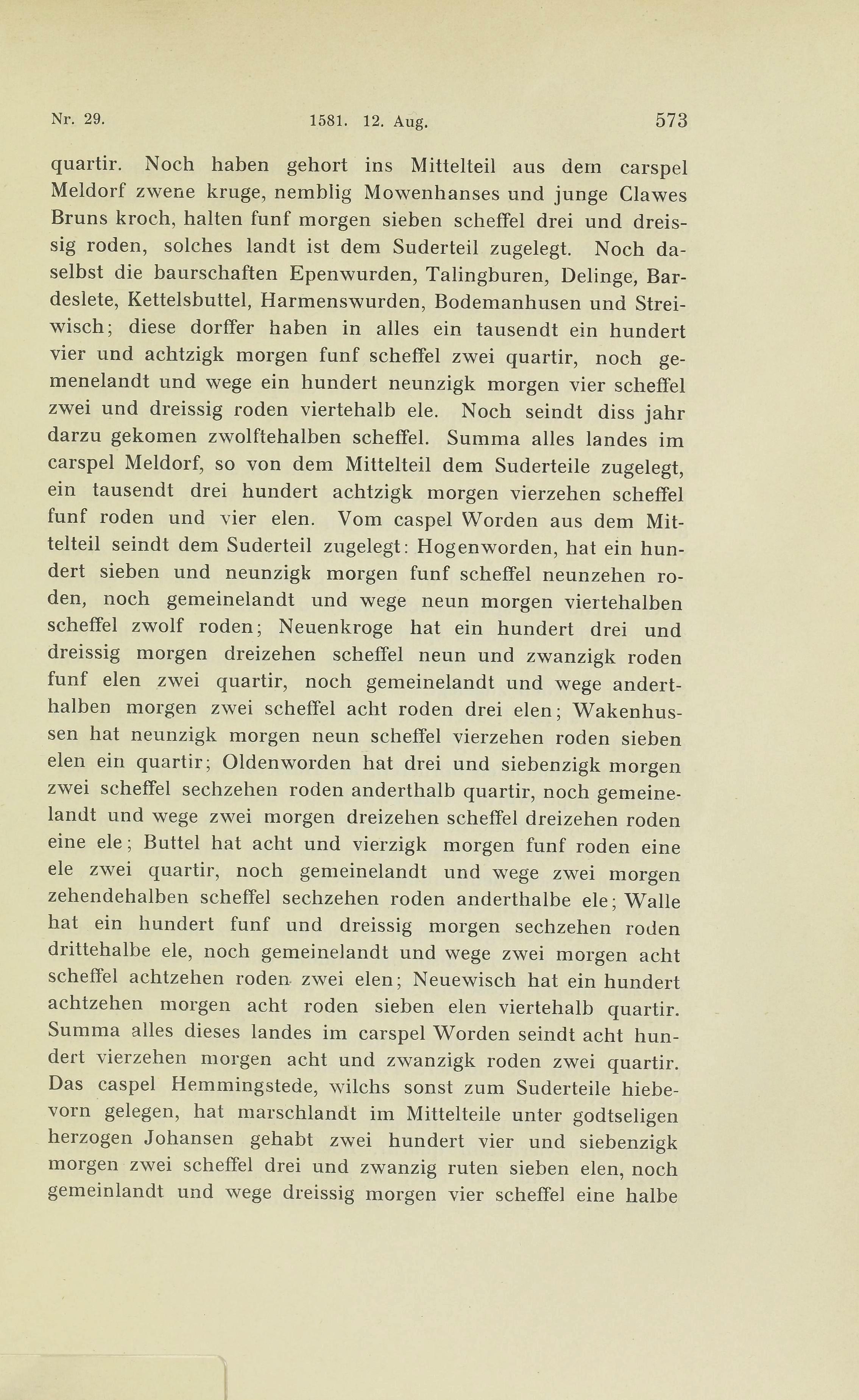 Nr. 29. 1581. 12. Aug. 573

quartir. Noch haben gehort ins Mittelteil aus dem carspel Meldorf zwene kruge, nemblig Mowenhanses und junge Clawes Bruns kroch, halten funf morgen sieben scheffel drei und dreissig roden, solches landt ist dem Suderteil zugelegt. Noch daselbst die baurschaften Epenwurden, Talingburen, Delinge, Bardeslete, Kettelsbuttel, Harmenswurden, Bodemanhusen und Streiwisch; diese dorffer haben in alles ein tausendt ein hundert vier und achtzigk morgen funf scheffel zwei quartir, noch gemenelandt und wege ein hundert neunzigk morgen vier scheffel zwei und dreissig roden viertehalb ele. Noch seindt diss jahr darzu gekomen zwolftehalben scheffel. Summa alles landes im carspel Meldorf, so von dem Mittelteil dem Suderteile zugelegt, ein tausendt drei hundert achtzigk morgen vierzehen scheffel funf roden und vier elen. Vom caspel Worden aus dem Mittelteil seindt dem Suderteil zugelegt: Hogenworden, hat ein hundert sieben und neunzigk morgen funf scheffel neunzehen roden, noch gemeinelandt und wege neun morgen viertehalben scheffel zwolf roden; Neuenkroge hat ein hundert drei und dreissig morgen dreizehen scheffel neun und zwanzigk roden funf elen zwei quartir, noch gemeinelandt und wege anderthalben morgen zwei scheffel acht roden drei elen; Wakenhussen hat neunzigk morgen neun scheffel vierzehen roden sieben elen ein quartir; Oldenworden hat drei und siebenzigk morgen zwei scheffel sechzehen roden anderthalb quartir, noch gemeinelandt und wege zwei morgen dreizehen scheffel dreizehen roden eine ele; Buttel hat acht und vierzigk morgen funf roden eine ele zwei quartir, noch gemeinelandt und wege zwei morgen zehendehalben scheffel sechzehen roden anderthalbe ele; Walle hat ein hundert funf und dreissig morgen sechzehen roden drittehalbe ele, noch gemeinelandt und wege zwei morgen acht scheffel achtzehen roden zwei elen; Neuewisch hat ein hundert achtzehen morgen acht roden sieben elen viertehalb quartir. Summa alles dieses landes im carspel Worden seindt acht hundert vierzehen morgen acht und zwanzigk roden zwei quartir. Das caspel Hemmingstede, wilchs sonst zum Suderteile hiebevorn gelegen, hat marschlandt im Mittelteile unter godtseligen herzogen Johansen gehabt zwei hundert vier und siebenzigk morgen zwei scheffel drei und zwanzig ruten sieben elen, noch gemeinlandt und wege dreissig morgen vier scheffel eine halbe